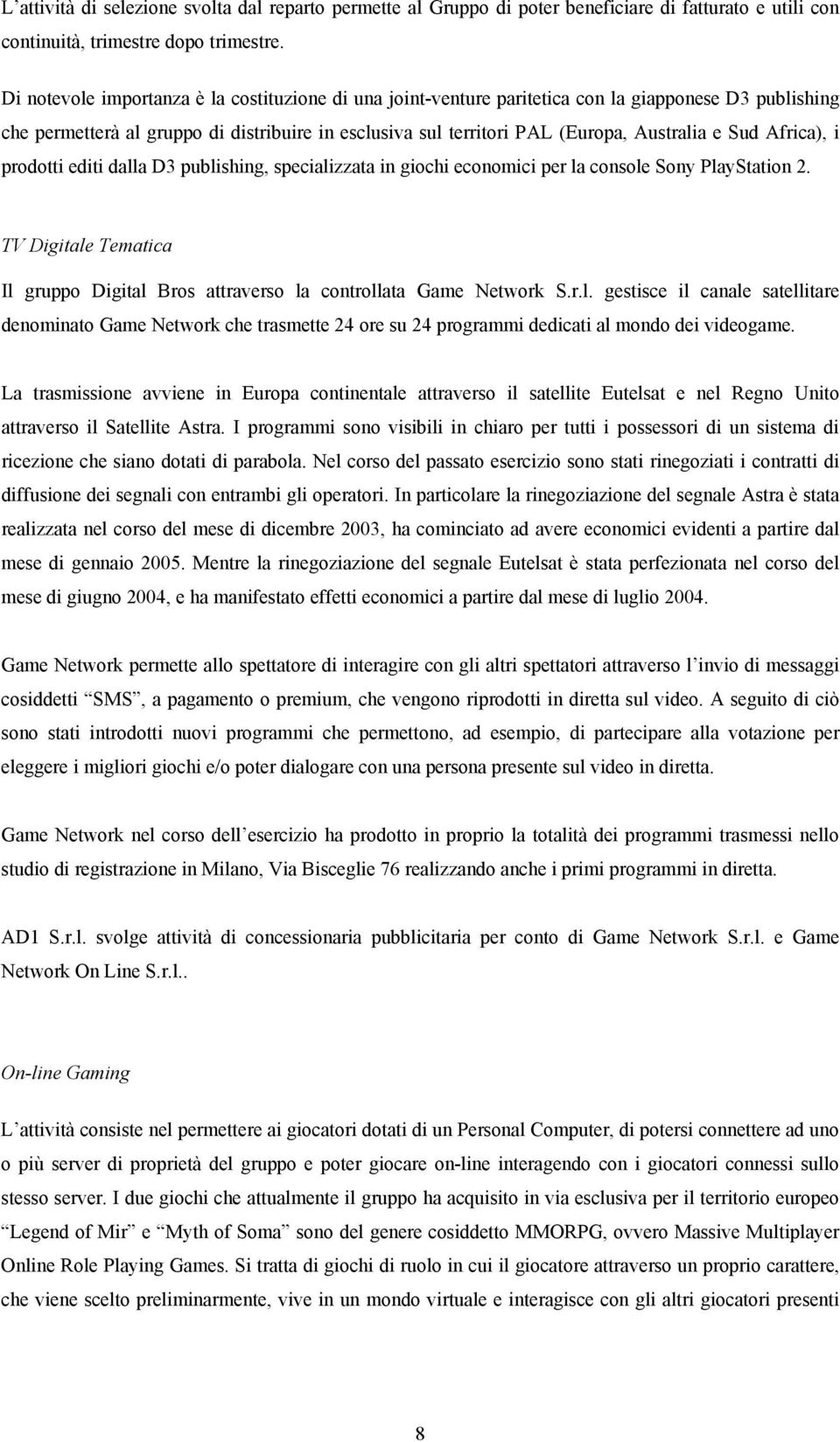 L'attività di selezione svolta dal reparto permette al Gruppo di poter beneficiare di fatturato e utili con continuità, trimestre dopo trimestre.

Di notevole importanza è la costituzione di una joint-venture paritetica con la giapponese D3 publishing che permetterà al gruppo di distribuire in esclusiva sul territori PAL (Europa, Australia e Sud Africa), i prodotti editi dalla D3 publishing, specializzata in giochi economici per la console Sony PlayStation 2.

TV Digitale Tematica

Il gruppo Digital Bros attraverso la controllata Game Network S.r.l. gestisce il canale satellitare denominato Game Network che trasmette 24 ore su 24 programmi dedicati al mondo dei videogame.

La trasmissione avviene in Europa continentale attraverso il satellite Eutelsat e nel Regno Unito attraverso il Satellite Astra. I programmi sono visibili in chiaro per tutti i possessori di un sistema di ricezione che siano dotati di parabola. Nel corso del passato esercizio sono stati rinegoziati i contratti di diffusione dei segnali con entrambi gli operatori. In particolare la rinegoziazione del segnale Astra è stata realizzata nel corso del mese di dicembre 2003, ha cominciato ad avere economici evidenti a partire dal mese di gennaio 2005. Mentre la rinegoziazione del segnale Eutelsat è stata perfezionata nel corso del mese di giugno 2004, e ha manifestato effetti economici a partire dal mese di luglio 2004.

Game Network permette allo spettatore di interagire con gli altri spettatori attraverso l'invio di messaggi cosiddetti "SMS", a pagamento o premium, che vengono riprodotti in diretta sul video. A seguito di ciò sono stati introdotti nuovi programmi che permettono, ad esempio, di partecipare alla votazione per eleggere i migliori giochi e/o poter dialogare con una persona presente sul video in diretta.

Game Network nel corso dell'esercizio ha prodotto in proprio la totalità dei programmi trasmessi nello studio di registrazione in Milano, Via Bisceglie 76 realizzando anche i primi programmi in diretta.

AD1 S.r.l. svolge attività di concessionaria pubblicitaria per conto di Game Network S.r.l. e Game Network On Line S.r.l..

On-line Gaming

L'attività consiste nel permettere ai giocatori dotati di un Personal Computer, di potersi connettere ad uno o più server di proprietà del gruppo e poter giocare on-line interagendo con i giocatori connessi sullo stesso server. I due giochi che attualmente il gruppo ha acquisito in via esclusiva per il territorio europeo "Legend of Mir" e "Myth of Soma" sono del genere cosiddetto MMORPG, ovvero Massive Multiplayer Online Role Playing Games. Si tratta di giochi di ruolo in cui il giocatore attraverso un proprio carattere, che viene scelto preliminarmente, vive in un mondo virtuale e interagisce con gli altri giocatori presenti

8